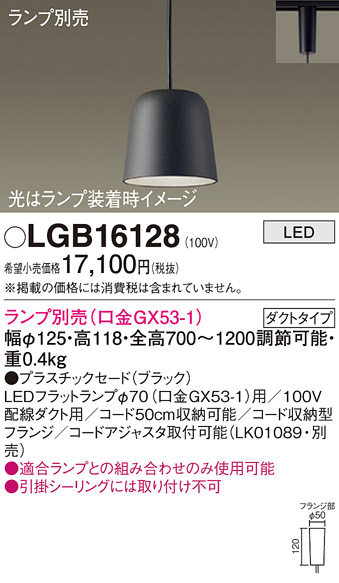 ランプ別売

光はランプ装着時イメージ

○LGB16128 (100V)

LED

希望小売価格 17,100円(税抜)

※掲載の価格には消費税は含まれていません。

ランプ別売(口金GX53-1)

ダクトタイプ

幅φ125・高118・全高700～1200調節可能・重0.4kg

●プラスチックセード(ブラック)

LEDフラットランプφ70(口金GX53-1)用／100V 配線ダクト用／コード50cm収納可能／コード収納型フランジ／コードアジャスタ取付可能(LK01089・別売)

●適合ランプとの組み合わせのみ使用可能

●引掛シーリングには取り付け不可

フランジ部

φ50

120